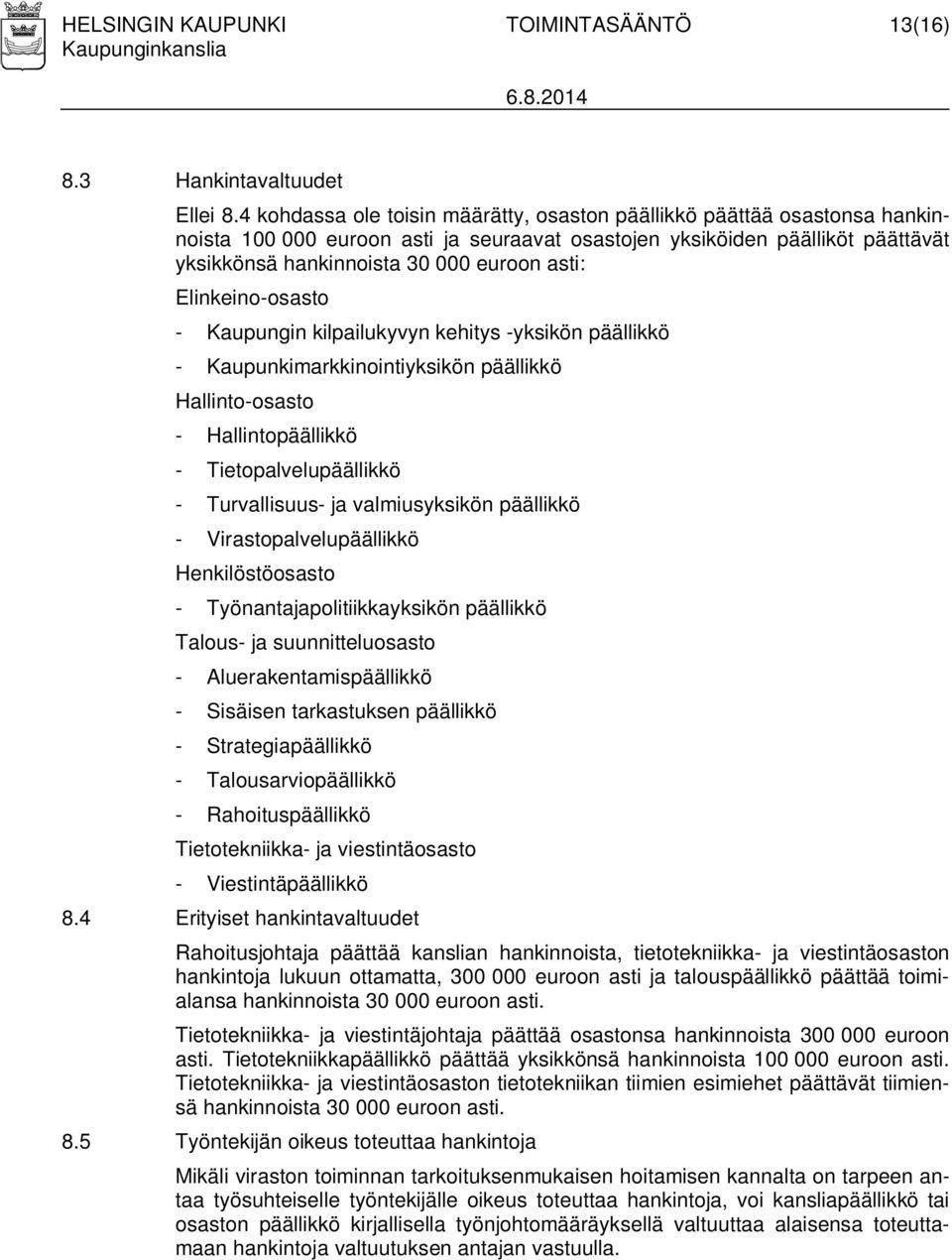 HELSINGIN KAUPUNKI TOIMINTASÄÄNTÖ 13(16)
Kaupunginkanslia
6.8.2014

8.3 Hankintavaltuudet

Ellei 8.4 kohdassa ole toisin määrätty, osaston päällikkö päättää osastonsa hankinnoista 100 000 euroon asti ja seuraavat osastojen yksiköiden päälliköt päättävät yksikkönsä hankinnoista 30 000 euroon asti:

Elinkeino-osasto
- Kaupungin kilpailukyvyn kehitys -yksikön päällikkö
- Kaupunkimarkkinointiyksikön päällikkö

Hallinto-osasto
- Hallintopäällikkö
- Tietopalvelupäällikkö
- Turvallisuus- ja valmiusyksikön päällikkö
- Virastopalvelupäällikkö

Henkilöstöosasto
- Työnantajapolitiikkayksikön päällikkö

Talous- ja suunnitteluosasto
- Aluerakentamispäällikkö
- Sisäisen tarkastuksen päällikkö
- Strategiapäällikkö
- Talousarviopäällikkö
- Rahoituspäällikkö

Tietotekniikka- ja viestintäosasto
- Viestintäpäällikkö

8.4 Erityiset hankintavaltuudet

Rahoitusjohtaja päättää kanslian hankinnoista, tietotekniikka- ja viestintäosaston hankintoja lukuun ottamatta, 300 000 euroon asti ja talouspäällikkö päättää toimialansa hankinnoista 30 000 euroon asti.

Tietotekniikka- ja viestintäjohtaja päättää osastonsa hankinnoista 300 000 euroon asti. Tietotekniikkapäällikkö päättää yksikkönsä hankinnoista 100 000 euroon asti. Tietotekniikka- ja viestintäosaston tietotekniikan tiimien esimiehet päättävät tiimiensä hankinnoista 30 000 euroon asti.

8.5 Työntekijän oikeus toteuttaa hankintoja

Mikäli viraston toiminnan tarkoituksenmukaisen hoitamisen kannalta on tarpeen antaa työsuhteiselle työntekijälle oikeus toteuttaa hankintoja, voi kansliapäällikkö tai osaston päällikkö kirjallisella työnjohtomääräyksellä valtuuttaa alaisensa toteuttamaan hankintoja valtuutuksen antajan vastuulla.